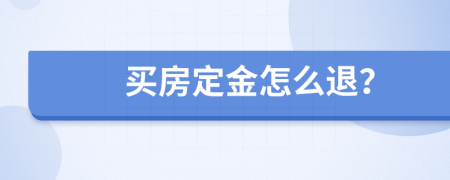 买房定金怎么退?